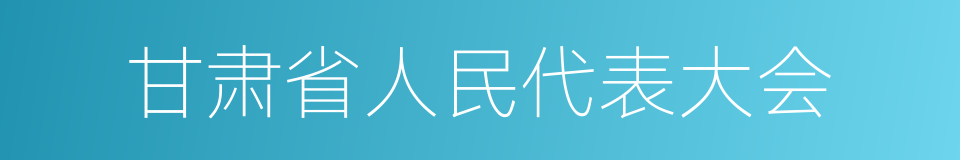 甘肃省人民代表大会